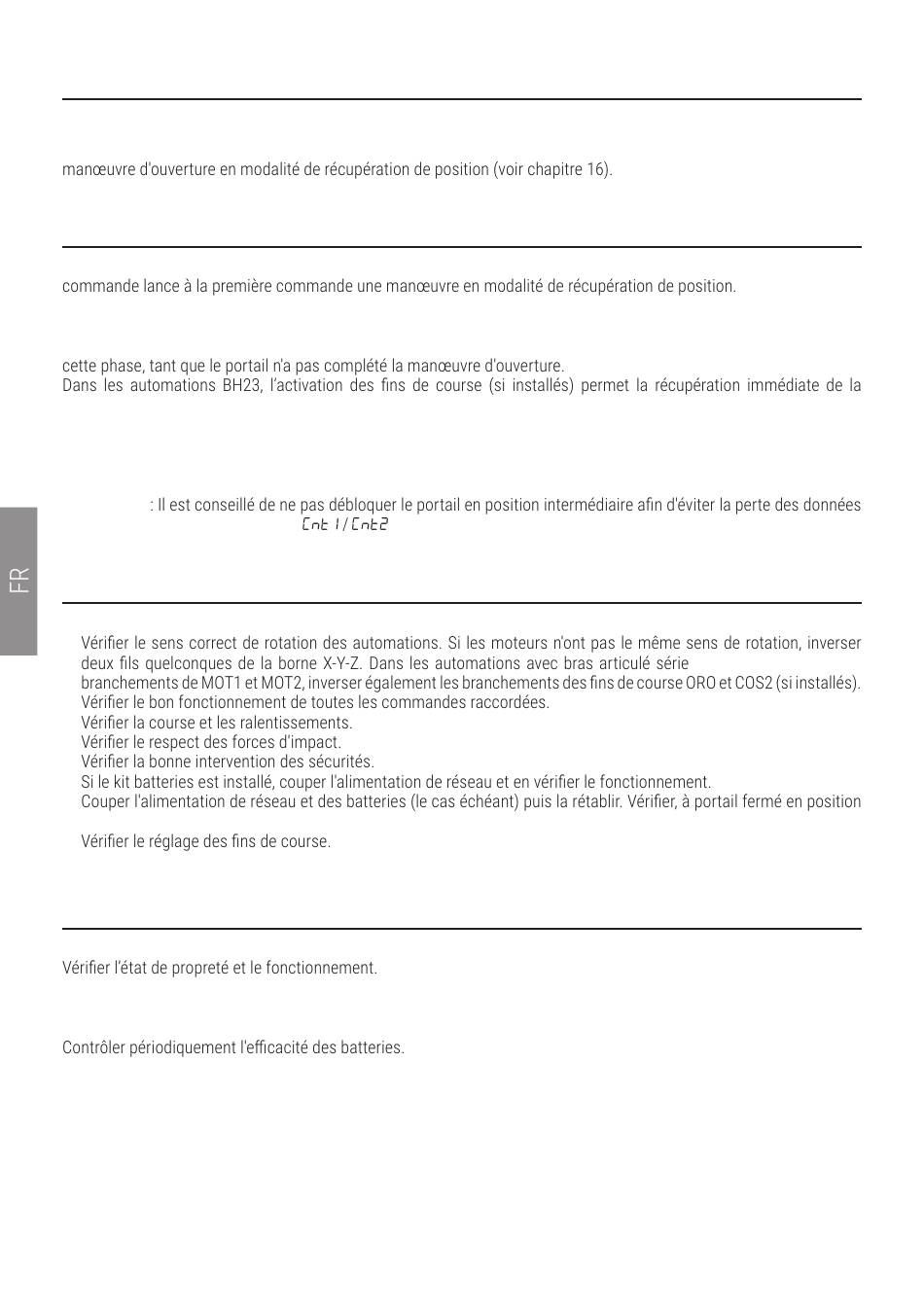 manœuvre d'ouverture en modalité de récupération de position (voir chapitre 16).

commande lance à la première commande une manœuvre en modalité de récupération de position.

cette phase, tant que le portail n'a pas complété la manœuvre d'ouverture.
Dans les automations BH23, l'activation des fins de course (si installés) permet la récupération immédiate de la

: Il est conseillé de ne pas débloquer le portail en position intermédiaire afin d'éviter la perte des données
Cnt1/Cnt2

FR

Vérifier le sens correct de rotation des automations. Si les moteurs n'ont pas le même sens de rotation, inverser deux fils quelconques de la borne X-Y-Z. Dans les automations avec bras articulé série
branchements de MOT1 et MOT2, inverser également les branchements des fins de course ORO et COS2 (si installés).
Vérifier le bon fonctionnement de toutes les commandes raccordées.
Vérifier la course et les ralentissements.
Vérifier le respect des forces d'impact.
Vérifier la bonne intervention des sécurités.
Si le kit batteries est installé, couper l'alimentation de réseau et en vérifier le fonctionnement.
Couper l'alimentation de réseau et des batteries (le cas échéant) puis la rétablir. Vérifier, à portail fermé en position

Vérifier le réglage des fins de course.

Vérifier l'état de propreté et le fonctionnement.

Contrôler périodiquement l'efficacité des batteries.